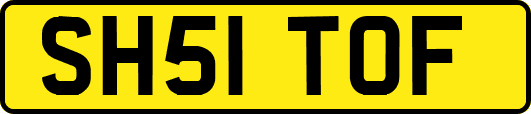 SH51 TOF